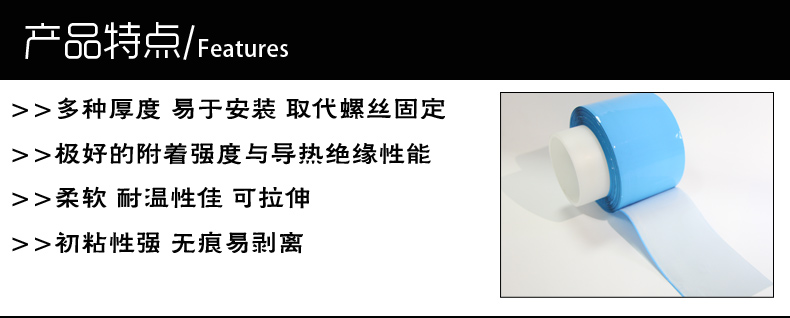 产品特点/Features

>>多种厚度 易于安装 取代螺丝固定

>>极好的附着强度与导热绝缘性能

>>柔软 耐温性佳 可拉伸

>>初粘性强 无痕易剥离